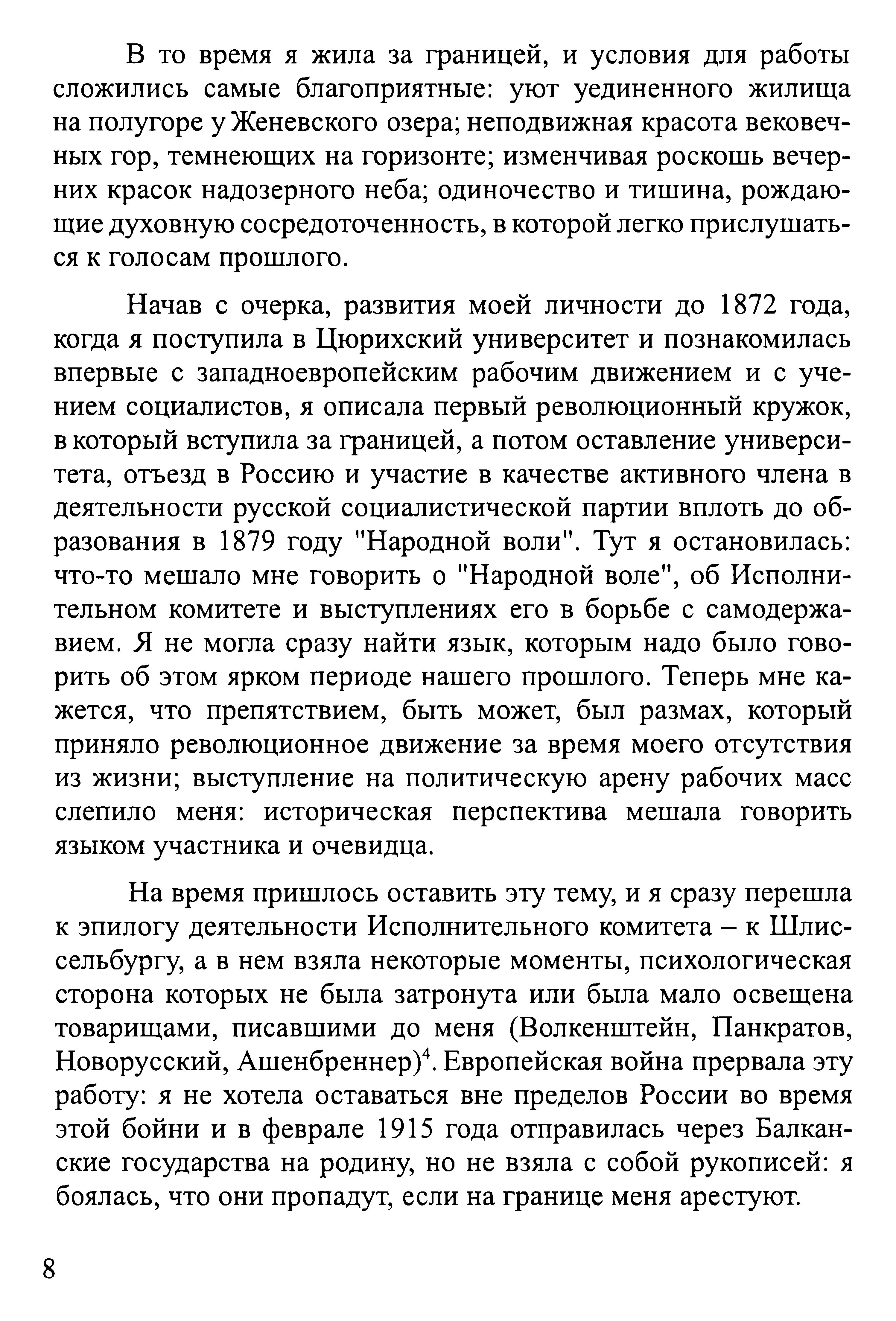 В то время я жила за границей, и условия для работы сложились самые благоприятные: уют уединенного жилища на полугоре у Женевского озера; неподвижная красота вековечных гор, темнеющих на горизонте; изменчивая роскошь вечерних красок надозерного неба; одиночество и тишина, рождающие духовную сосредоточенность, в которой легко прислушаться к голосам прошлого.

Начав с очерка, развития моей личности до 1872 года, когда я поступила в Цюрихский университет и познакомилась впервые с западноевропейским рабочим движением и с учением социалистов, я описала первый революционный кружок, в который вступила за границей, а потом оставление университета, отъезд в Россию и участие в качестве активного члена в деятельности русской социалистической партии вплоть до образования в 1879 году "Народной воли". Тут я остановилась: что-то мешало мне говорить о "Народной воле", об Исполнительном комитете и выступлениях его в борьбе с самодержавием. Я не могла сразу найти язык, которым надо было говорить об этом ярком периоде нашего прошлого. Теперь мне кажется, что препятствием, быть может, был размах, который приняло революционное движение за время моего отсутствия из жизни; выступление на политическую арену рабочих масс слепило меня: историческая перспектива мешала говорить языком участника и очевидца.

На время пришлось оставить эту тему, и я сразу перешла к эпилогу деятельности Исполнительного комитета – к Шлиссельбургу, а в нем взяла некоторые моменты, психологическая сторона которых не была затронута или была мало освещена товарищами, писавшими до меня (Волкенштейн, Панкратов, Новорусский, Ашенбреннер)$^4$. Европейская война прервала эту работу: я не хотела оставаться вне пределов России во время этой бойни и в феврале 1915 года отправилась через Балканские государства на родину, но не взяла с собой рукописей: я боялась, что они пропадут, если на границе меня арестуют.

8